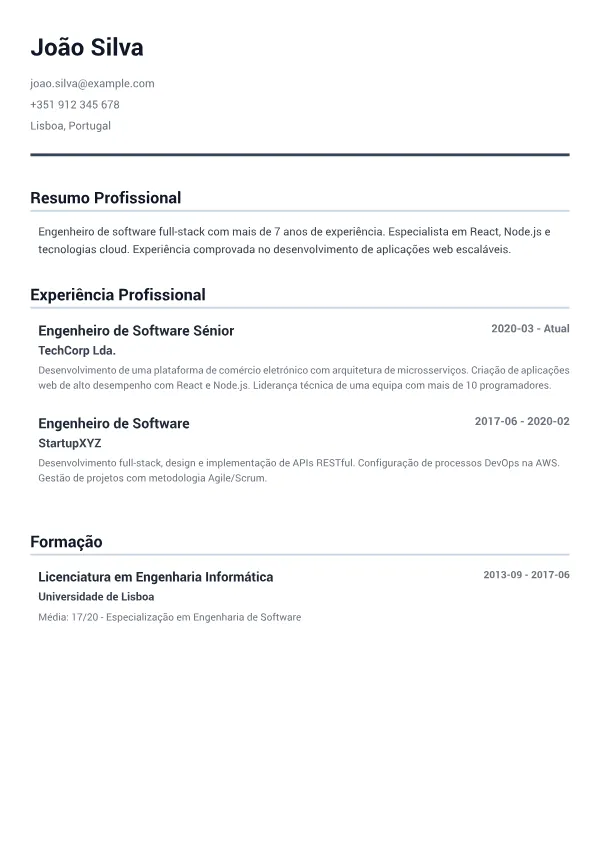 João Silva

joao.silva@example.com
+351 912 345 678
Lisboa, Portugal

Resumo Profissional

Engenheiro de software full-stack com mais de 7 anos de experiência. Especialista em React, Node.js e tecnologias cloud. Experiência comprovada no desenvolvimento de aplicações web escaláveis.

Experiência Profissional

Engenheiro de Software Sénior
2020-03 - Atual
TechCorp Lda.
Desenvolvimento de uma plataforma de comércio eletrónico com arquitetura de microsserviços. Criação de aplicações web de alto desempenho com React e Node.js. Liderança técnica de uma equipa com mais de 10 programadores.

Engenheiro de Software
2017-06 - 2020-02
StartupXYZ
Desenvolvimento full-stack, design e implementação de APIs RESTful. Configuração de processos DevOps na AWS. Gestão de projetos com metodologia Agile/Scrum.

Formação

Licenciatura em Engenharia Informática
2013-09 - 2017-06
Universidade de Lisboa
Média: 17/20 - Especialização em Engenharia de Software